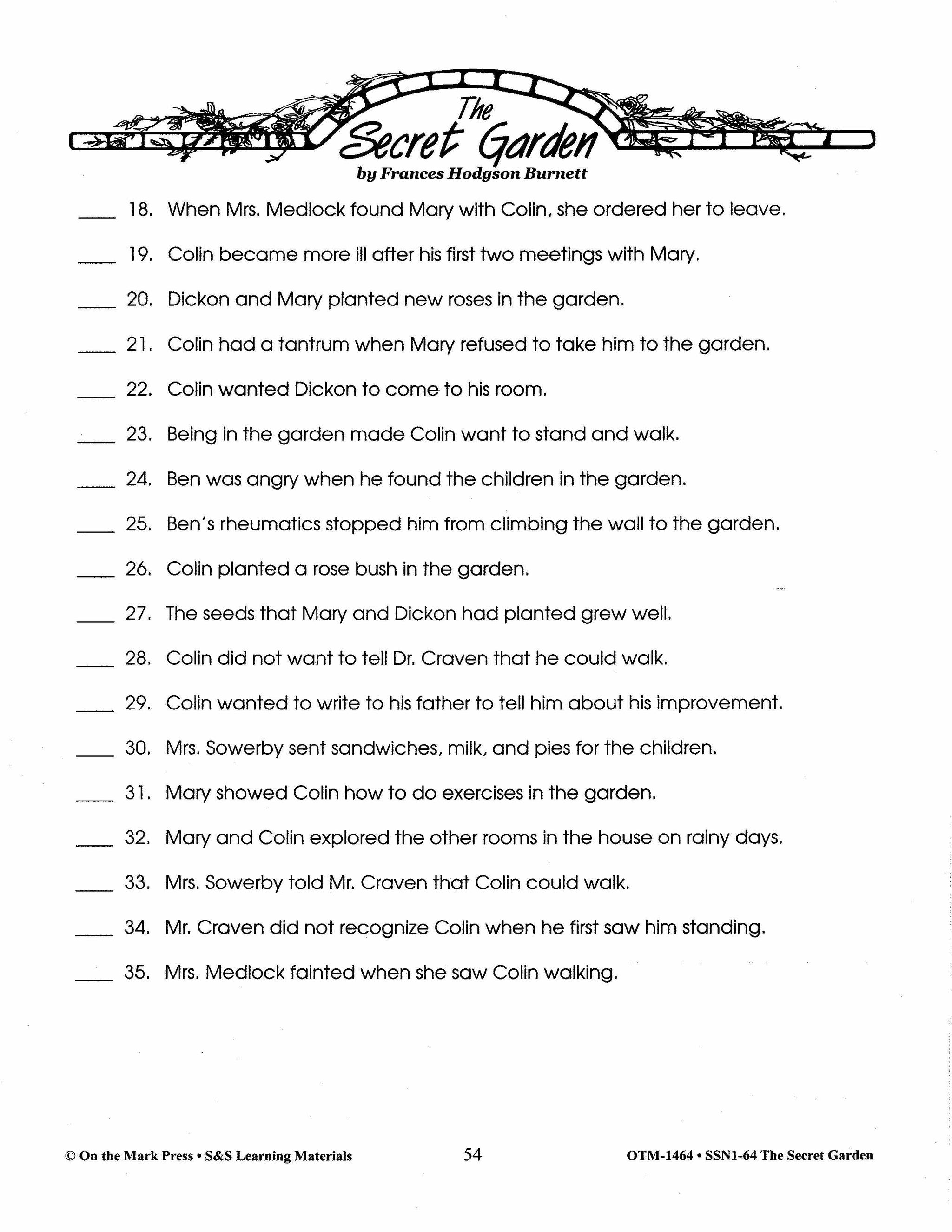 The Secret Garden
by Frances Hodgson Burnett

____ 18. When Mrs. Medlock found Mary with Colin, she ordered her to leave.

____ 19. Colin became more ill after his first two meetings with Mary.

____ 20. Dickon and Mary planted new roses in the garden.

____ 21. Colin had a tantrum when Mary refused to take him to the garden.

____ 22. Colin wanted Dickon to come to his room.

____ 23. Being in the garden made Colin want to stand and walk.

____ 24. Ben was angry when he found the children in the garden.

____ 25. Ben's rheumatics stopped him from climbing the wall to the garden.

____ 26. Colin planted a rose bush in the garden.

____ 27. The seeds that Mary and Dickon had planted grew well.

____ 28. Colin did not want to tell Dr. Craven that he could walk.

____ 29. Colin wanted to write to his father to tell him about his improvement.

____ 30. Mrs. Sowerby sent sandwiches, milk, and pies for the children.

____ 31. Mary showed Colin how to do exercises in the garden.

____ 32. Mary and Colin explored the other rooms in the house on rainy days.

____ 33. Mrs. Sowerby told Mr. Craven that Colin could walk.

____ 34. Mr. Craven did not recognize Colin when he first saw him standing.

____ 35. Mrs. Medlock fainted when she saw Colin walking.

© On the Mark Press • S&S Learning Materials 54 OTM-1464 • SSN1-64 The Secret Garden